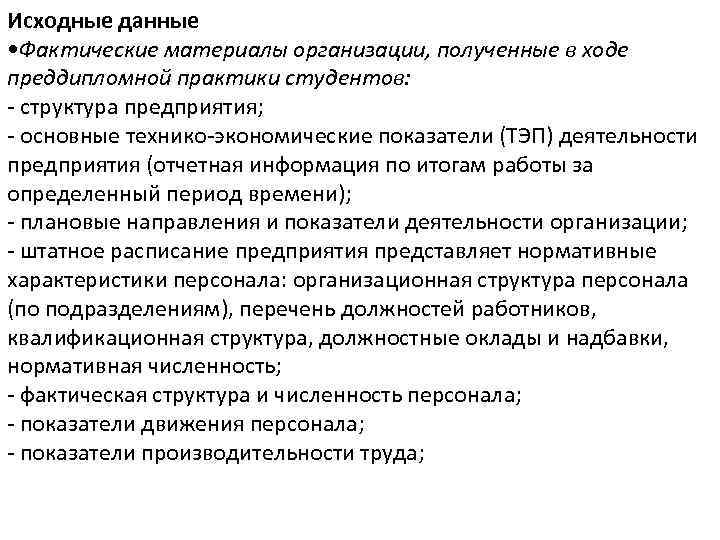 Исходные данные
•Фактические материалы организации, полученные в ходе преддипломной практики студентов:
- структура предприятия;
- основные технико-экономические показатели (ТЭП) деятельности предприятия (отчетная информация по итогам работы за определенный период времени);
- плановые направления и показатели деятельности организации;
- штатное расписание предприятия представляет нормативные характеристики персонала: организационная структура персонала (по подразделениям), перечень должностей работников, квалификационная структура, должностные оклады и надбавки, нормативная численность;
- фактическая структура и численность персонала;
- показатели движения персонала;
- показатели производительности труда;